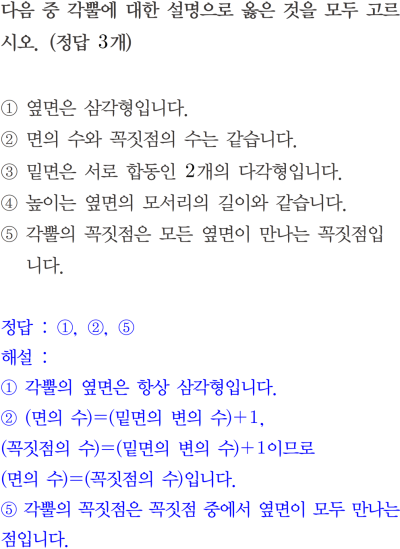 다음 중 각뿔에 대한 설명으로 옳은 것을 모두 고르시오. (정답 3개)

① 옆면은 삼각형입니다.
② 면의 수와 꼭짓점의 수는 같습니다.
③ 밑면은 서로 합동인 2개의 다각형입니다.
④ 높이는 옆면의 모서리의 길이와 같습니다.
⑤ 각뿔의 꼭짓점은 모든 옆면이 만나는 꼭짓점입니다.

정답 : ①, ②, ⑤
해설 :
① 각뿔의 옆면은 항상 삼각형입니다.
② (면의 수)=(밑면의 변의 수)+1,
(꼭짓점의 수)=(밑면의 변의 수)+1이므로
(면의 수)=(꼭짓점의 수)입니다.
⑤ 각뿔의 꼭짓점은 꼭짓점 중에서 옆면이 모두 만나는 점입니다.